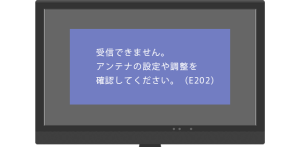 受信できません。
アンテナの設定や調整を
確認してください。（E202）